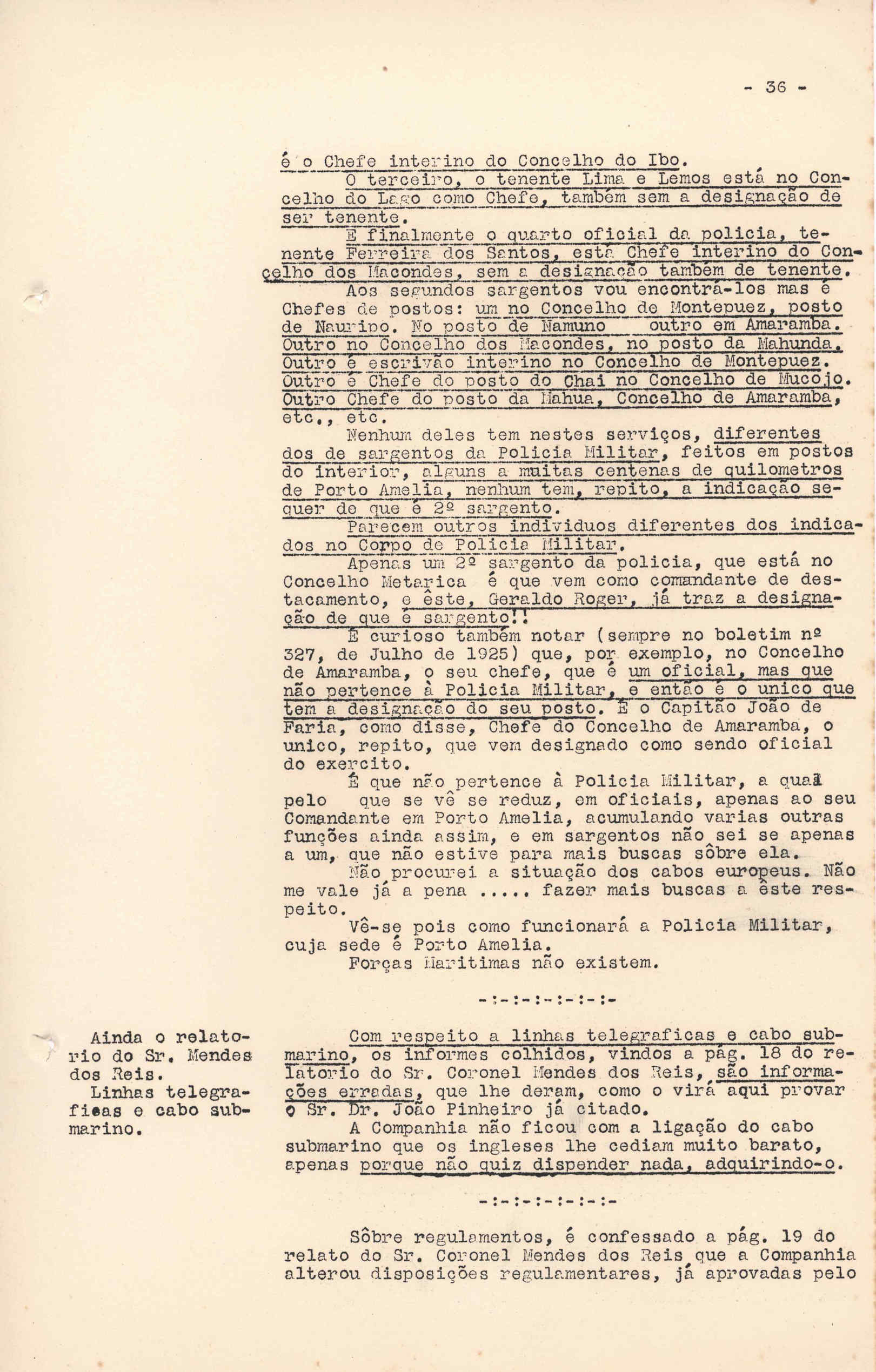 - 36 -

é o Chefe interino do Concelho do Ibo.
O terceiro, o tenente Lima e Lemos está no Concelho do Lago como Chefe, também sem a designação de ser tenente.
E finalmente o quarto oficial da policia, tenente Ferreira dos Santos, está Chefe interino do Concelho dos Macondes, sem a designação também de tenente.
Aos segundos sargentos vou encontrá-los mas é Chefes de postos: um no Concelho de Montepuez, posto de Nauripo. No posto de Namuno outro em Amaramba. Outro no Concelho dos Macondes, no posto da Mahunda. Outro é escrivão interino no Concelho de Montepuez. Outro é Chefe do posto do Chai no Concelho de Mucojo. Outro Chefe do posto da Mahua, Concelho de Amaramba, etc., etc.
Nenhum deles tem nestes serviços, diferentes dos de sargentos da Policia Militar, feitos em postos do interior, alguns a muitas centenas de quilometros de Porto Amelia, nenhum tem, repito, a indicação sequer de que é 2º sargento.
Parecem outros individuos diferentes dos indicados no Corpo de Policia Militar.
Apenas um 2º sargento da policia, que está no Concelho Metarica é que vem como comandante de destacamento, e êste, Geraldo Roger, já traz a designação de que é sargento!!
É curioso também notar (sempre no boletim nº 327, de Julho de 1925) que, por exemplo, no Concelho de Amaramba, o seu chefe, que é um oficial, mas que não pertence à Policia Militar, e então é o unico que tem a designação do seu posto. É o Capitão João de Faria, como disse, Chefe do Concelho de Amaramba, o unico, repito, que vem designado como sendo oficial do exercito.
É que não pertence à Policia Militar, a qual pelo que se vê se reduz, em oficiais, apenas ao seu Comandante em Porto Amelia, acumulando varias outras funções ainda assim, e em sargentos não sei se apenas a um, que não estive para mais buscas sôbre ela.
Não procurei a situação dos cabos europeus. Não me vale já a pena ..... fazer mais buscas a êste respeito.
Vê-se pois como funcionará a Policia Militar, cuja sede é Porto Amelia.
Forças Maritimas não existem.

-:-:-:-:-:-:-

Ainda o relatorio do Sr. Mendes dos Reis.
Linhas telegraficas e cabo submarino.

Com respeito a linhas telegraficas e cabo submarino, os informes colhidos, vindos a pág. 18 do relatorio do Sr. Coronel Mendes dos Reis, são informações erradas, que lhe deram, como o virá aqui provar o Sr. Dr. João Pinheiro já citado.
A Companhia não ficou com a ligação do cabo submarino que os ingleses lhe cediam muito barato, apenas porque não quiz dispender nada, adquirindo-o.

-:-:-:-:-:-:-

Sôbre regulamentos, é confessado a pág. 19 do relato do Sr. Coronel Mendes dos Reis que a Companhia alterou disposições regulamentares, já aprovadas pelo